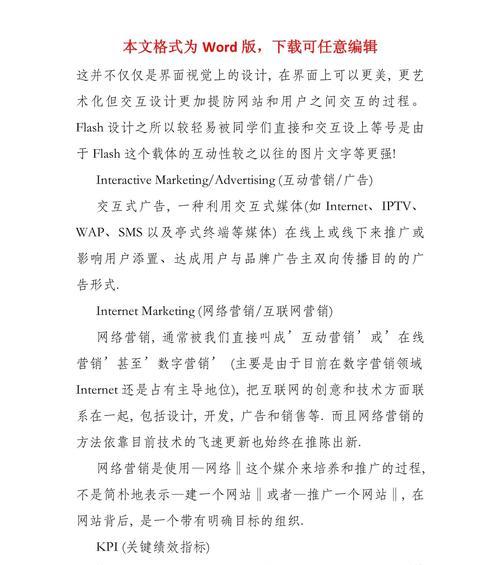 本文格式为 Word 版，下载可任意编辑

这并不仅仅是界面视觉上的设计, 在界面上可以更美, 更艺术化但交互设计更加提防网站和用户之间交互的过程。Flash 设计之所以较轻易被同学们直接和交互设上等号是由于 Flash 这个载体的互动性较之以往的图片文字等更强!

Interactive Marketing/Advertising (互动营销/广告)

交互式广告, 一种利用交互式媒体(如 Internet、IPTV、WAP、SMS 以及亭式终端等媒体) 在线上或线下来推广或影响用户添置、达成用户与品牌广告主双向传播目的的广告形式.

Internet Marketing (网络营销/互联网营销)

网络营销, 通常被我们直接叫成’互动营销’或’在线营销’甚至’数字营销’ (主要是由于目前在数字营销领域 Internet 还是占有主导地位), 把互联网的创意和技术方面联系在一起, 包括设计, 开发, 广告和销售等. 而且网络营销的方法依靠目前技术的飞速更新也始终在推陈出新.

网络营销是使用—网络‖这个媒介来培养和推广的过程, 不是简朴地表示—建一个网站‖或者—推广一个网站‖, 在网站背后, 是一个带有明确目标的组织.

KPI (关键绩效指标)